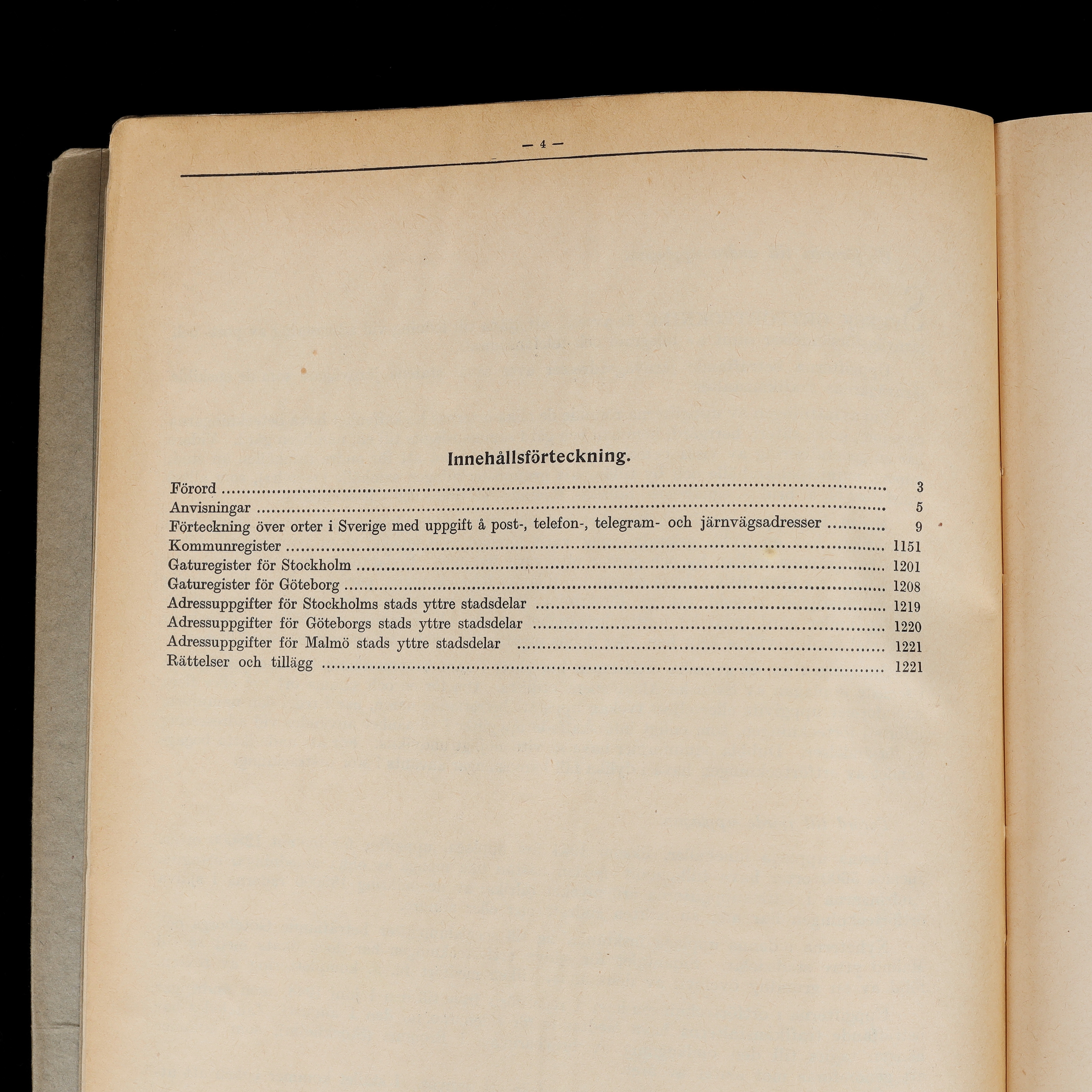 — 4 —

Innehållsförteckning.

Förord 3
Anvisningar 5
Förteckning över orter i Sverige med uppgift å post-, telefon-, telegram- och järnvägsadresser 9
Kommunregister 1151
Gaturegister för Stockholm 1201
Gaturegister för Göteborg 1208
Adressuppgifter för Stockholms stads yttre stadsdelar 1219
Adressuppgifter för Göteborgs stads yttre stadsdelar 1220
Adressuppgifter för Malmö stads yttre stadsdelar 1221
Rättelser och tillägg 1221